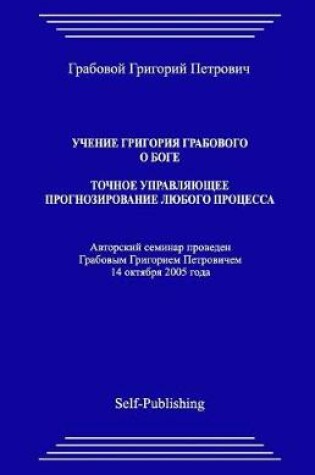 Грабовой Григорий Петрович

УЧЕНИЕ ГРИГОРИЯ ГРАБОВОГО
О БОГЕ

ТОЧНОЕ УПРАВЛЯЮЩЕЕ
ПРОГНОЗИРОВАНИЕ ЛЮБОГО ПРОЦЕССА

Авторский семинар проведен
Грабовым Григорием Петровичем
14 октября 2005 года

Self-Publishing